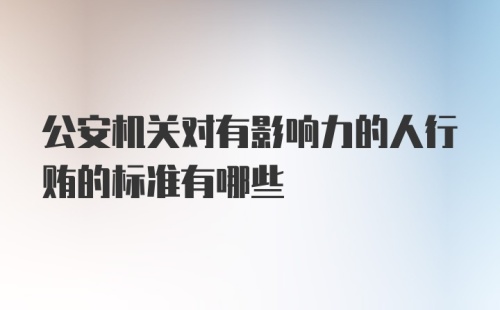 公安机关对有影响力的人行贿的标准有哪些